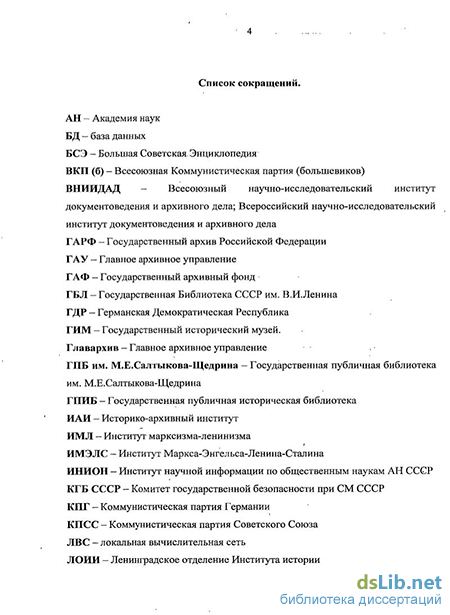 4

Список сокращений.

АН – Академия наук
БД – база данных
БСЭ – Большая Советская Энциклопедия
ВКП (б) – Всесоюзная Коммунистическая партия (большевиков)
ВНИИДАД – Всесоюзный научно-исследовательский институт документоведения и архивного дела; Всероссийский научно-исследовательский институт документоведения и архивного дела
ГАРФ – Государственный архив Российской Федерации
ГАУ – Главное архивное управление
ГАФ – Государственный архивный фонд
ГБЛ – Государственная Библиотека СССР им. В.И.Ленина
ГДР – Германская Демократическая Республика
ГИМ – Государственный исторический музей.
Главархив – Главное архивное управление
ГПБ им. М.Е.Салтыкова-Щедрина – Государственная публичная библиотека им. М.Е.Салтыкова-Щедрина
ГПИБ – Государственная публичная историческая библиотека
ИАИ – Историко-архивный институт
ИМЛ – Институт марксизма-ленинизма
ИМЭЛС – Институт Маркса-Энгельса-Ленина-Сталина
ИНИОН – Институт научной информации по общественным наукам АН СССР
КГБ СССР – Комитет государственной безопасности при СМ СССР
КПГ – Коммунистическая партия Германии
КПСС – Коммунистическая партия Советского Союза
ЛВС – локальная вычислительная сеть
ЛОИИ – Ленинградское отделение Института истории

dsLib.net
библиотека диссертаций